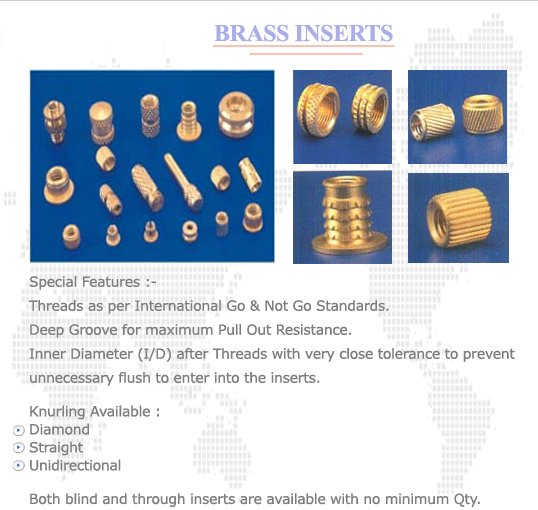 BRASS INSERTS

Special Features :-
Threads as per International Go & Not Go Standards.
Deep Groove for maximum Pull Out Resistance.
Inner Diameter (I/D) after Threads with very close tolerance to prevent unnecessary flush to enter into the inserts.

Knurling Available :
Diamond
Straight
Unidirectional

Both blind and through inserts are available with no minimum Qty.